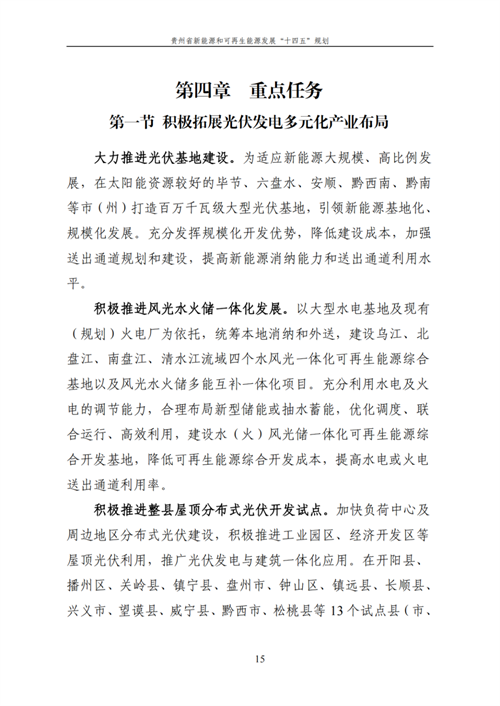 贵州省新能源和可再生能源发展“十四五”规划

第四章　重点任务

第一节 积极拓展光伏发电多元化产业布局

大力推进光伏基地建设。为适应新能源大规模、高比例发展，在太阳能资源较好的毕节、六盘水、安顺、黔西南、黔南等市（州）打造百万千瓦级大型光伏基地，引领新能源基地化、规模化发展。充分发挥规模化开发优势，降低建设成本，加强送出通道规划和建设，提高新能源消纳能力和送出通道利用水平。

积极推进风光水火储一体化发展。以大型水电基地及现有（规划）火电厂为依托，统筹本地消纳和外送，建设乌江、北盘江、南盘江、清水江流域四个水风光一体化可再生能源综合基地以及风光水火储多能互补一体化项目。充分利用水电及火电的调节能力，合理布局新型储能或抽水蓄能，优化调度、联合运行、高效利用，建设水（火）风光储一体化可再生能源综合开发基地，降低可再生能源综合开发成本，提高水电或火电送出通道利用率。

积极推进整县屋顶分布式光伏开发试点。加快负荷中心及周边地区分布式光伏建设，积极推进工业园区、经济开发区等屋顶光伏利用，推广光伏发电与建筑一体化应用。在开阳县、播州区、关岭县、镇宁县、盘州市、钟山区、镇远县、长顺县、兴义市、望谟县、威宁县、黔西市、松桃县等13个试点县（市、

15